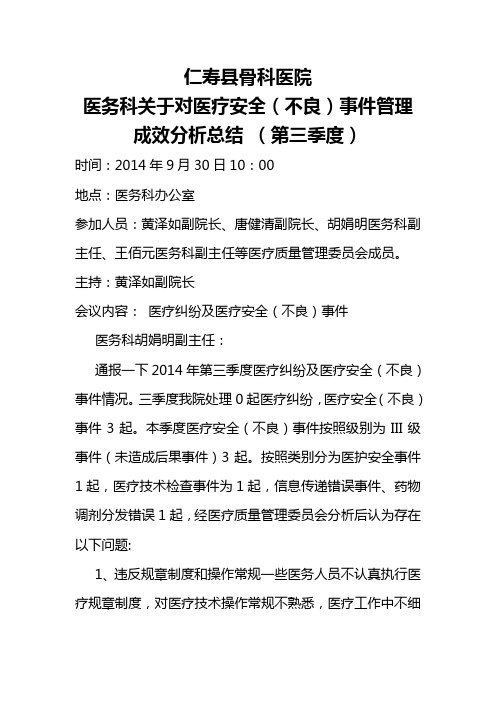 仁寿县骨科医院
医务科关于对医疗安全（不良）事件管理
成效分析总结 （第三季度）

时间：2014 年 9 月 30 日 10：00

地点：医务科办公室

参加人员：黄泽如副院长、唐健清副院长、胡娟明医务科副主任、王佰元医务科副主任等医疗质量管理委员会成员。

主持：黄泽如副院长

会议内容： 医疗纠纷及医疗安全（不良）事件

医务科胡娟明副主任：

通报一下 2014 年第三季度医疗纠纷及医疗安全（不良）事件情况。三季度我院处理 0 起医疗纠纷，医疗安全（不良）事件 3 起。本季度医疗安全（不良）事件按照级别为 III 级事件（未造成后果事件）3 起。按照类别分为医护安全事件 1 起，医疗技术检查事件为 1 起，信息传递错误事件、药物调剂分发错误 1 起，经医疗质量管理委员会分析后认为存在以下问题:

1、违反规章制度和操作常规一些医务人员不认真执行医疗规章制度，对医疗技术操作常规不熟悉，医疗工作中不细